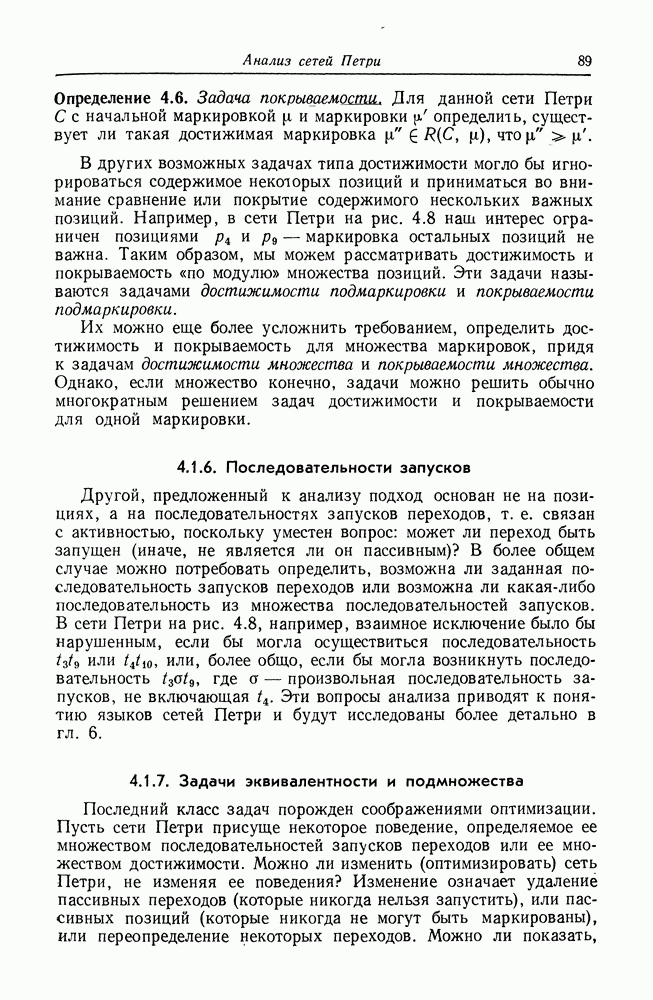 Анализ сетей Петри 89

Определение 4.6. Задача покрываемости. Для данной сети Петри $C$ с начальной маркировкой $\mu$ и маркировки $\mu'$ определить, существует ли такая достижимая маркировка $\mu'' \in R(C, \mu)$, что $\mu'' \geqslant \mu'$.

В других возможных задачах типа достижимости могло бы игнорироваться содержимое некоторых позиций и приниматься во внимание сравнение или покрытие содержимого нескольких важных позиций. Например, в сети Петри на рис. 4.8 наш интерес ограничен позициями $p_4$ и $p_9$ — маркировка остальных позиций не важна. Таким образом, мы можем рассматривать достижимость и покрываемость «по модулю» множества позиций. Эти задачи называются задачами достижимости подмаркировки и покрываемости подмаркировки.

Их можно еще более усложнить требованием, определить достижимость и покрываемость для множества маркировок, придя к задачам достижимости множества и покрываемости множества. Однако, если множество конечно, задачи можно решить обычно многократным решением задач достижимости и покрываемости для одной маркировки.

4.1.6. Последовательности запусков

Другой, предложенный к анализу подход основан не на позициях, а на последовательностях запусков переходов, т. е. связан с активностью, поскольку уместен вопрос: может ли переход быть запущен (иначе, не является ли он пассивным)? В более общем случае можно потребовать определить, возможна ли заданная последовательность запусков переходов или возможна ли какая-либо последовательность из множества последовательностей запусков. В сети Петри на рис. 4.8, например, взаимное исключение было бы нарушенным, если бы могла осуществиться последовательность $t_3t_9$ или $t_4t_{10}$, или, более общо, если бы могла возникнуть последовательность $t_3\sigma t_9$, где $\sigma$ — произвольная последовательность запусков, не включающая $t_4$. Эти вопросы анализа приводят к понятию языков сетей Петри и будут исследованы более детально в гл. 6.

4.1.7. Задачи эквивалентности и подмножества

Последний класс задач порожден соображениями оптимизации. Пусть сети Петри присуще некоторое поведение, определяемое ее множеством последовательностей запусков переходов или ее множеством достижимости. Можно ли изменить (оптимизировать) сеть Петри, не изменяя ее поведения? Изменение означает удаление пассивных переходов (которые никогда нельзя запустить), или пассивных позиций (которые никогда не могут быть маркированы), или переопределение некоторых переходов. Можно ли показать,